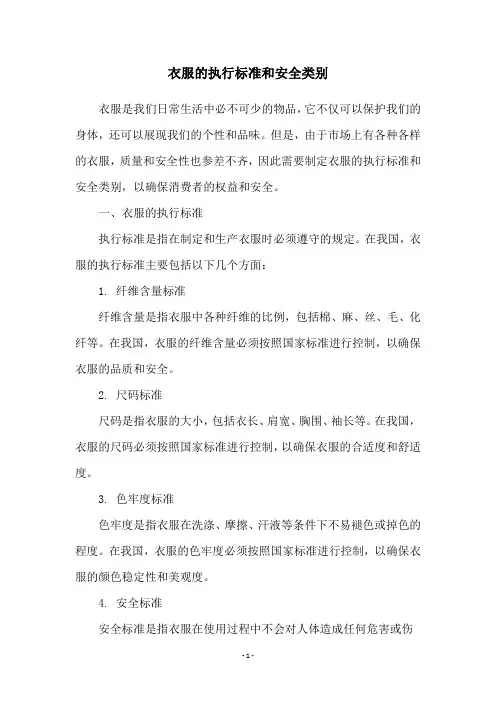 衣服的执行标准和安全类别

衣服是我们日常生活中必不可少的物品，它不仅可以保护我们的身体，还可以展现我们的个性和品味。但是，由于市场上有各种各样的衣服，质量和安全性也参差不齐，因此需要制定衣服的执行标准和安全类别，以确保消费者的权益和安全。

一、衣服的执行标准

执行标准是指在制定和生产衣服时必须遵守的规定。在我国，衣服的执行标准主要包括以下几个方面：

1. 纤维含量标准

纤维含量是指衣服中各种纤维的比例，包括棉、麻、丝、毛、化纤等。在我国，衣服的纤维含量必须按照国家标准进行控制，以确保衣服的品质和安全。

2. 尺码标准

尺码是指衣服的大小，包括衣长、肩宽、胸围、袖长等。在我国，衣服的尺码必须按照国家标准进行控制，以确保衣服的合适度和舒适度。

3. 色牢度标准

色牢度是指衣服在洗涤、摩擦、汗液等条件下不易褪色或掉色的程度。在我国，衣服的色牢度必须按照国家标准进行控制，以确保衣服的颜色稳定性和美观度。

4. 安全标准

安全标准是指衣服在使用过程中不会对人体造成任何危害或伤

- 1 -